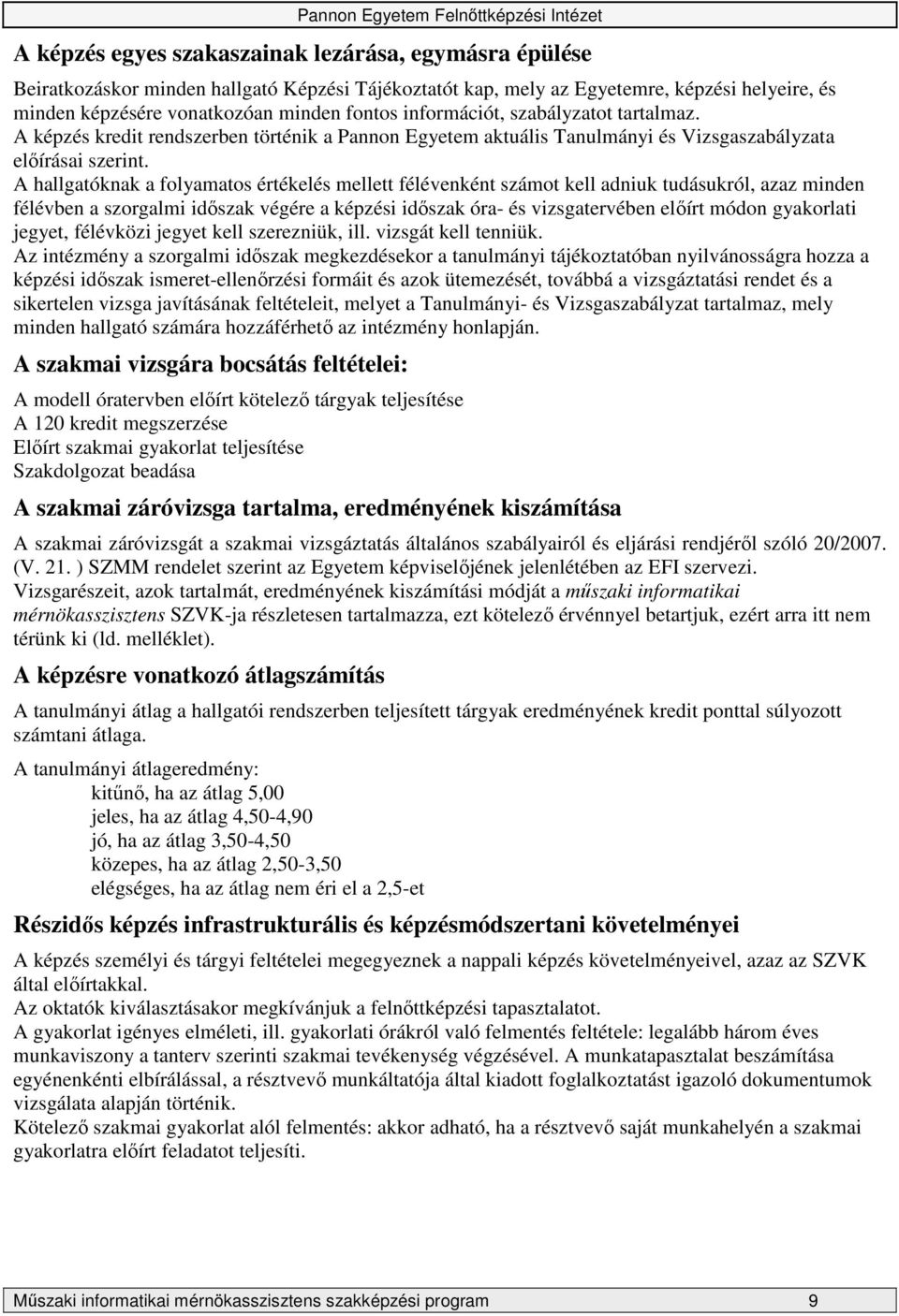 Pannon Egyetem Felnőttképzési Intézet

A képzés egyes szakaszainak lezárása, egymásra épülése

Beiratkozáskor minden hallgató Képzési Tájékoztatót kap, mely az Egyetemre, képzési helyeire, és minden képzésére vonatkozóan minden fontos információt, szabályzatot tartalmaz.
A képzés kredit rendszerben történik a Pannon Egyetem aktuális Tanulmányi és Vizsgaszabályzata előírásai szerint.
A hallgatóknak a folyamatos értékelés mellett félévenként számot kell adniuk tudásukról, azaz minden félévben a szorgalmi időszak végére a képzési időszak óra- és vizsgatervében előírt módon gyakorlati jegyet, félévközi jegyet kell szerezniük, ill. vizsgát kell tenniük.
Az intézmény a szorgalmi időszak megkezdésekor a tanulmányi tájékoztatóban nyilvánosságra hozza a képzési időszak ismeret-ellenőrzési formáit és azok ütemezését, továbbá a vizsgáztatási rendet és a sikertelen vizsga javításának feltételeit, melyet a Tanulmányi- és Vizsgaszabályzat tartalmaz, mely minden hallgató számára hozzáférhető az intézmény honlapján.

A szakmai vizsgára bocsátás feltételei:

A modell óratervben előírt kötelező tárgyak teljesítése
A 120 kredit megszerzése
Előírt szakmai gyakorlat teljesítése
Szakdolgozat beadása

A szakmai záróvizsga tartalma, eredményének kiszámítása

A szakmai záróvizsgát a szakmai vizsgáztatás általános szabályairól és eljárási rendjéről szóló 20/2007. (V. 21. ) SZMM rendelet szerint az Egyetem képviselőjének jelenlétében az EFI szervezi.
Vizsgarészeit, azok tartalmát, eredményének kiszámítási módját a műszaki informatikai mérnökasszisztens SZVK-ja részletesen tartalmazza, ezt kötelező érvénnyel betartjuk, ezért arra itt nem térünk ki (ld. melléklet).

A képzésre vonatkozó átlagszámítás

A tanulmányi átlag a hallgatói rendszerben teljesített tárgyak eredményének kredit ponttal súlyozott számtani átlaga.

A tanulmányi átlageredmény:
kitűnő, ha az átlag 5,00
jeles, ha az átlag 4,50-4,90
jó, ha az átlag 3,50-4,50
közepes, ha az átlag 2,50-3,50
elégséges, ha az átlag nem éri el a 2,5-et

Részidős képzés infrastrukturális és képzésmódszertani követelményei

A képzés személyi és tárgyi feltételei megegyeznek a nappali képzés követelményeivel, azaz az SZVK által előírtakkal.
Az oktatók kiválasztásakor megkívánjuk a felnőttképzési tapasztalatot.
A gyakorlat igényes elméleti, ill. gyakorlati órákról való felmentés feltétele: legalább három éves munkaviszony a tanterv szerinti szakmai tevékenység végzésével. A munkatapasztalat beszámítása egyénenkénti elbírálással, a résztvevő munkáltatója által kiadott foglalkoztatást igazoló dokumentumok vizsgálata alapján történik.
Kötelező szakmai gyakorlat alól felmentés: akkor adható, ha a résztvevő saját munkahelyén a szakmai gyakorlatra előírt feladatot teljesíti.

Műszaki informatikai mérnökasszisztens szakképzési program 9